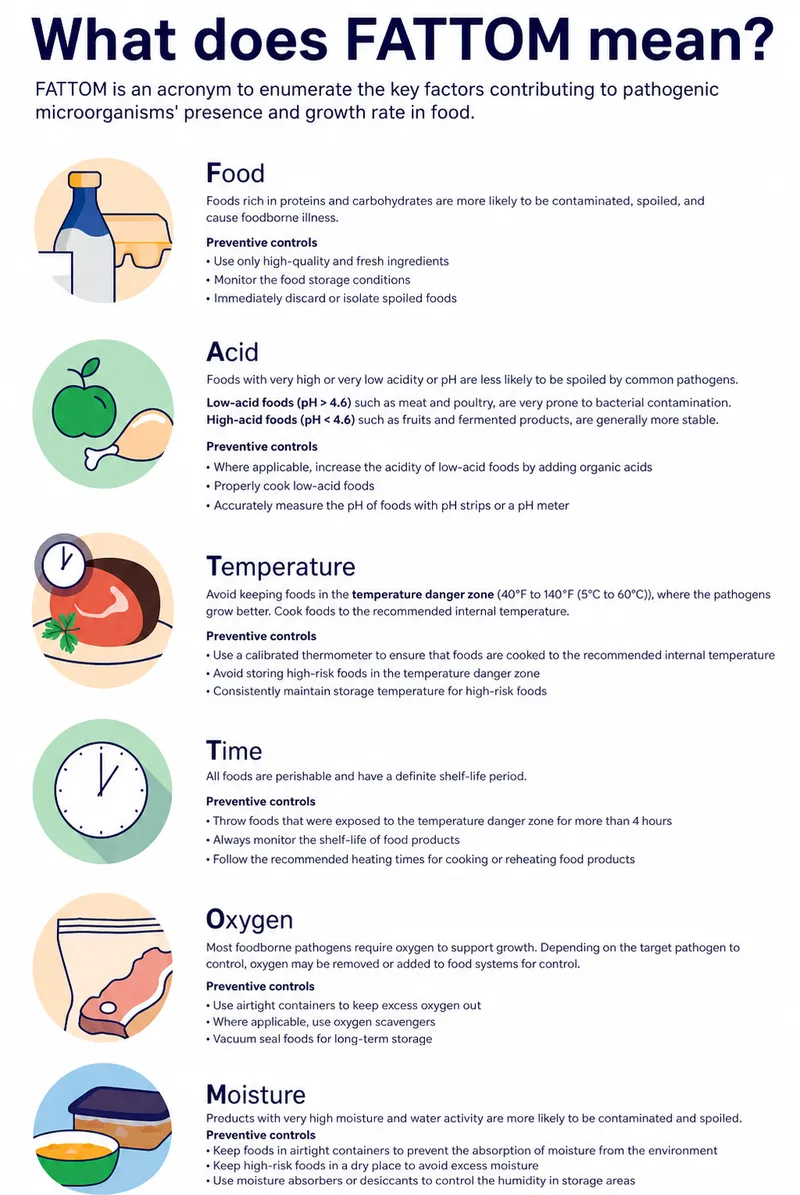 What does FATTOM mean?

FATTOM is an acronym to enumerate the key factors contributing to pathogenic microorganisms' presence and growth rate in food.

Food

Foods rich in proteins and carbohydrates are more likely to be contaminated, spoiled, and cause foodborne illness.

Preventive controls
• Use only high-quality and fresh ingredients
• Monitor the food storage conditions
• Immediately discard or isolate spoiled foods

Acid

Foods with very high or very low acidity or pH are less likely to be spoiled by common pathogens.

Low-acid foods (pH > 4.6) such as meat and poultry, are very prone to bacterial contamination.
High-acid foods (pH < 4.6) such as fruits and fermented products, are generally more stable.

Preventive controls
• Where applicable, increase the acidity of low-acid foods by adding organic acids
• Properly cook low-acid foods
• Accurately measure the pH of foods with pH strips or a pH meter

Temperature

Avoid keeping foods in the temperature danger zone (40°F to 140°F (5°C to 60°C)), where the pathogens grow better. Cook foods to the recommended internal temperature.

Preventive controls
• Use a calibrated thermometer to ensure that foods are cooked to the recommended internal temperature
• Avoid storing high-risk foods in the temperature danger zone
• Consistently maintain storage temperature for high-risk foods

Time

All foods are perishable and have a definite shelf-life period.

Preventive controls
• Throw foods that were exposed to the temperature danger zone for more than 4 hours
• Always monitor the shelf-life of food products
• Follow the recommended heating times for cooking or reheating food products

Oxygen

Most foodborne pathogens require oxygen to support growth. Depending on the target pathogen to control, oxygen may be removed or added to food systems for control.

Preventive controls
• Use airtight containers to keep excess oxygen out
• Where applicable, use oxygen scavengers
• Vacuum seal foods for long-term storage

Moisture

Products with very high moisture and water activity are more likely to be contaminated and spoiled.
Preventive controls
• Keep foods in airtight containers to prevent the absorption of moisture from the environment
• Keep high-risk foods in a dry place to avoid excess moisture
• Use moisture absorbers or desiccants to control the humidity in storage areas